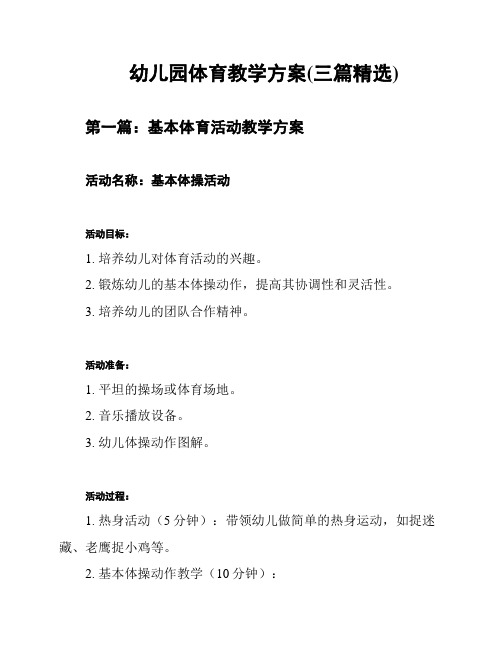 幼儿园体育教学方案(三篇精选)

第一篇：基本体育活动教学方案

活动名称：基本体操活动

活动目标：

1. 培养幼儿对体育活动的兴趣。

2. 锻炼幼儿的基本体操动作，提高其协调性和灵活性。

3. 培养幼儿的团队合作精神。

活动准备：

1. 平坦的操场或体育场地。

2. 音乐播放设备。

3. 幼儿体操动作图解。

活动过程：

1. 热身活动（5 分钟）：带领幼儿做简单的热身运动，如捉迷藏、老鹰捉小鸡等。

2. 基本体操动作教学（10 分钟）：